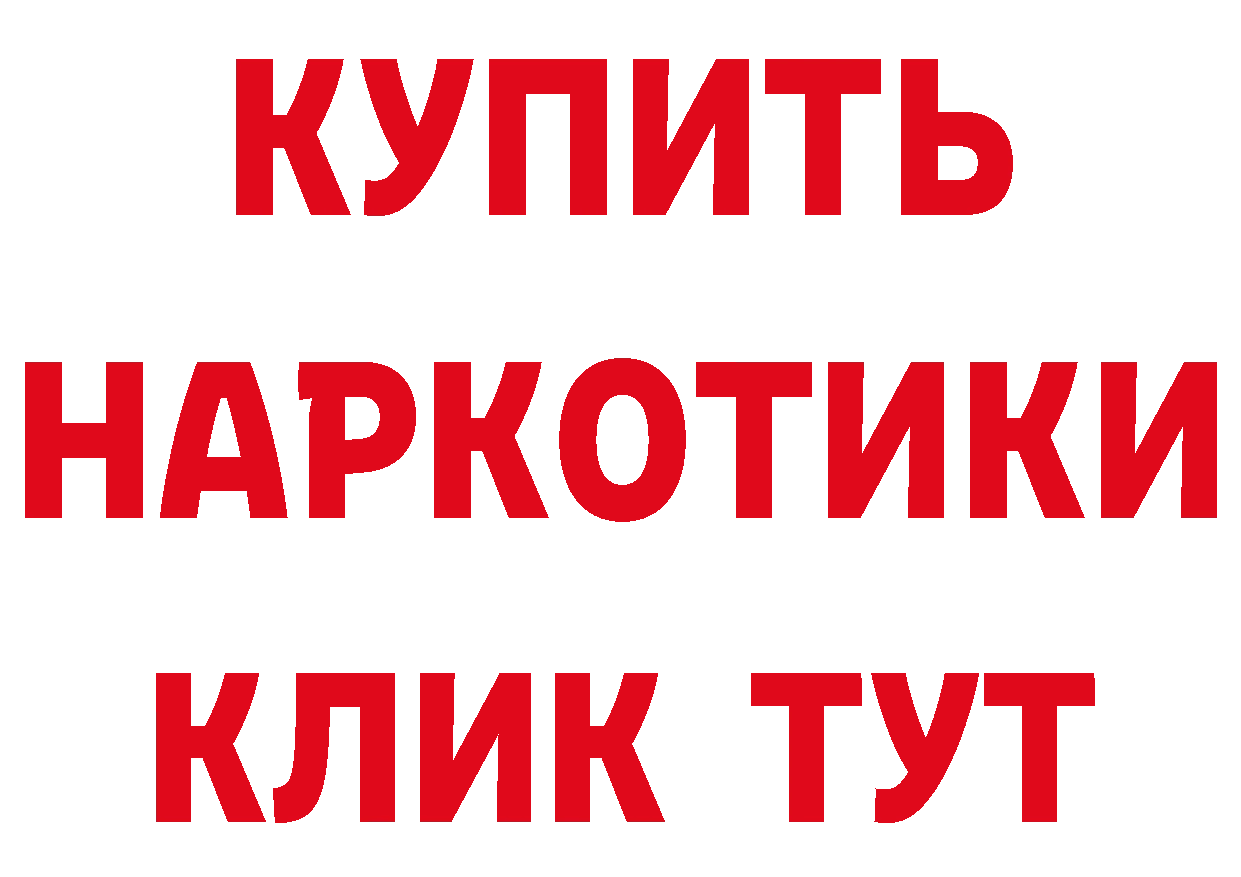 КУПИТЬ
НАРКОТИКИ
КЛИК ТУТ